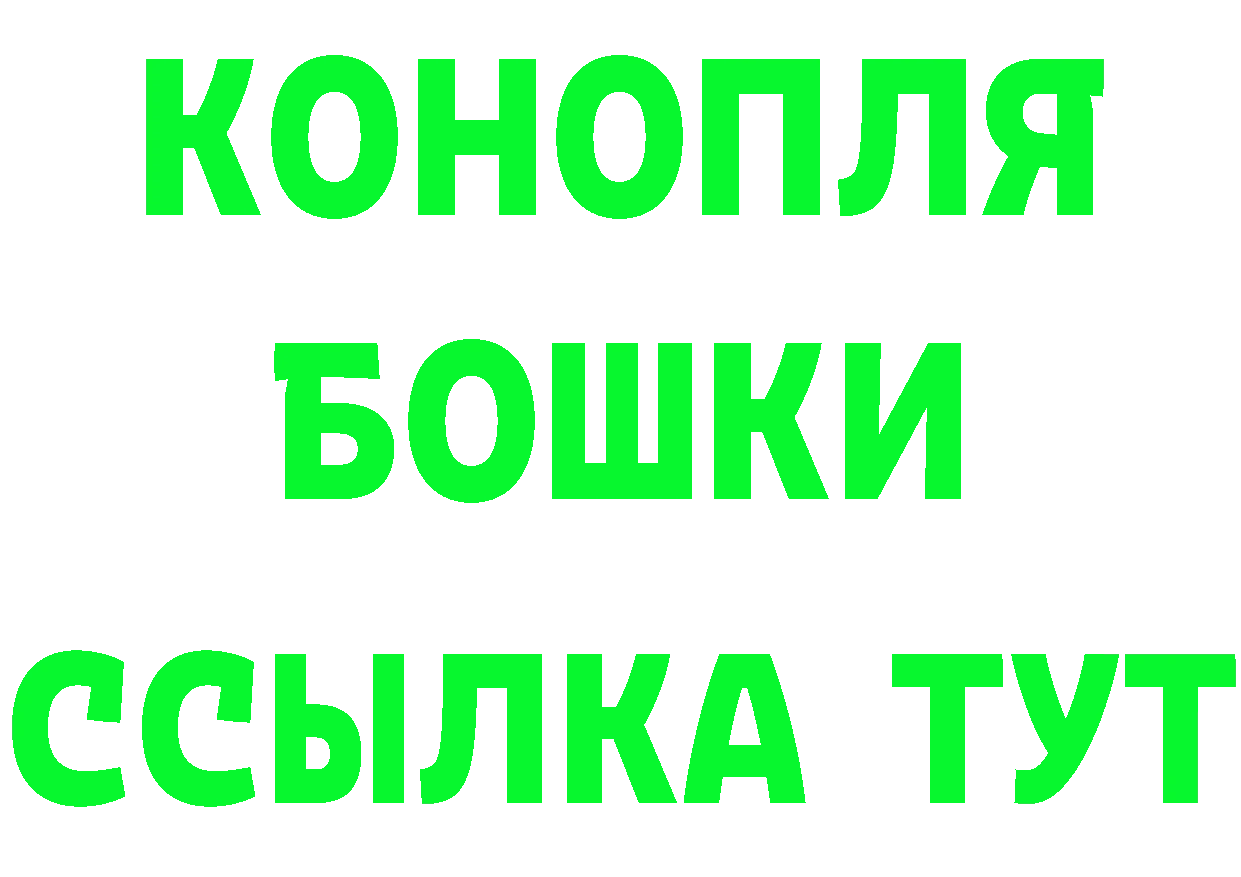 КОНОПЛЯ
БОШКИ
ССЫЛКА ТУТ